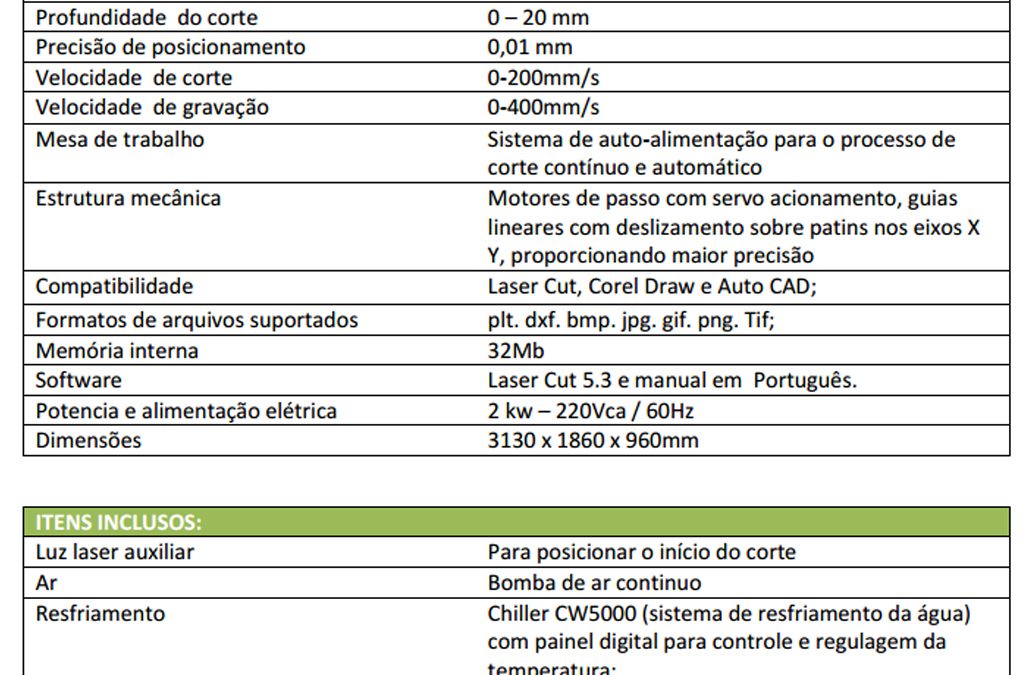 | | |
|---|---|
| Profundidade do corte | 0 – 20 mm |
| Precisão de posicionamento | 0,01 mm |
| Velocidade de corte | 0-200mm/s |
| Velocidade de gravação | 0-400mm/s |
| Mesa de trabalho | Sistema de auto-alimentação para o processo de corte contínuo e automático |
| Estrutura mecânica | Motores de passo com servo acionamento, guias lineares com deslizamento sobre patins nos eixos X Y, proporcionando maior precisão |
| Compatibilidade | Laser Cut, Corel Draw e Auto CAD; |
| Formatos de arquivos suportados | plt. dxf. bmp. jpg. gif. png. Tif; |
| Memória interna | 32Mb |
| Software | Laser Cut 5.3 e manual em Português. |
| Potencia e alimentação elétrica | 2 kw – 220Vca / 60Hz |
| Dimensões | 3130 x 1860 x 960mm |

| ITENS INCLUSOS: | |
|---|---|
| Luz laser auxiliar | Para posicionar o início do corte |
| Ar | Bomba de ar continuo |
| Resfriamento | Chiller CW5000 (sistema de resfriamento da água) com painel digital para controle e regulagem da temperatura; |